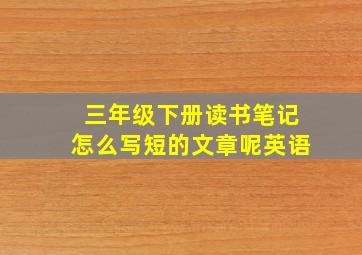 三年级下册读书笔记
怎么写短的文章呢英语